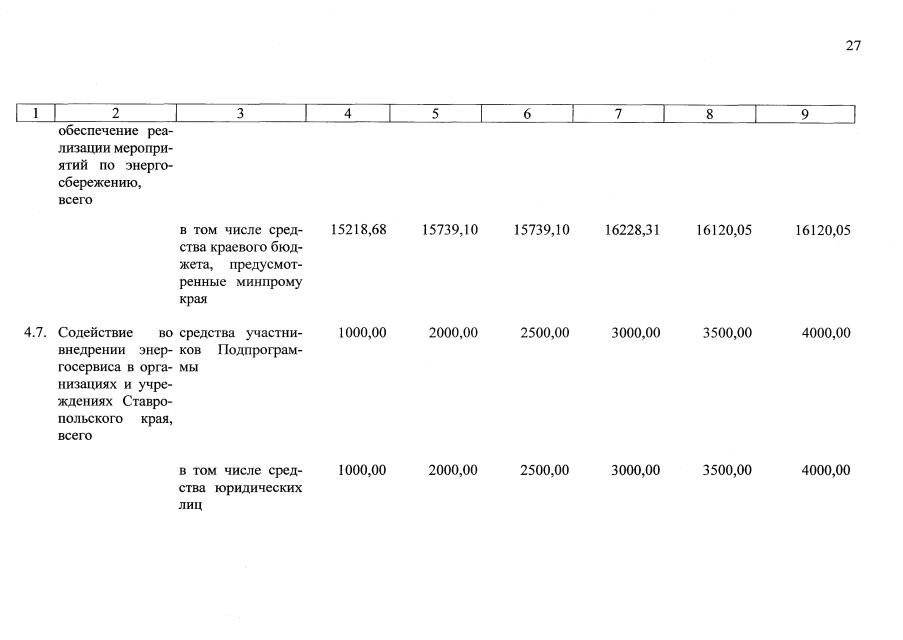 27

| 1 | 2 | 3 | 4 | 5 | 6 | 7 | 8 | 9 |
|---|---|---|---|---|---|---|---|---|
| | обеспечение реализации мероприятий по энергосбережению, всего | | | | | | | |
| | | в том числе средства краевого бюджета, предусмотренные минпрому края | 15218,68 | 15739,10 | 15739,10 | 16228,31 | 16120,05 | 16120,05 |
| 4.7. | Содействие во внедрении энергосервиса в организациях и учреждениях Ставропольского края, всего | средства участников Подпрограммы | 1000,00 | 2000,00 | 2500,00 | 3000,00 | 3500,00 | 4000,00 |
| | | в том числе средства юридических лиц | 1000,00 | 2000,00 | 2500,00 | 3000,00 | 3500,00 | 4000,00 |